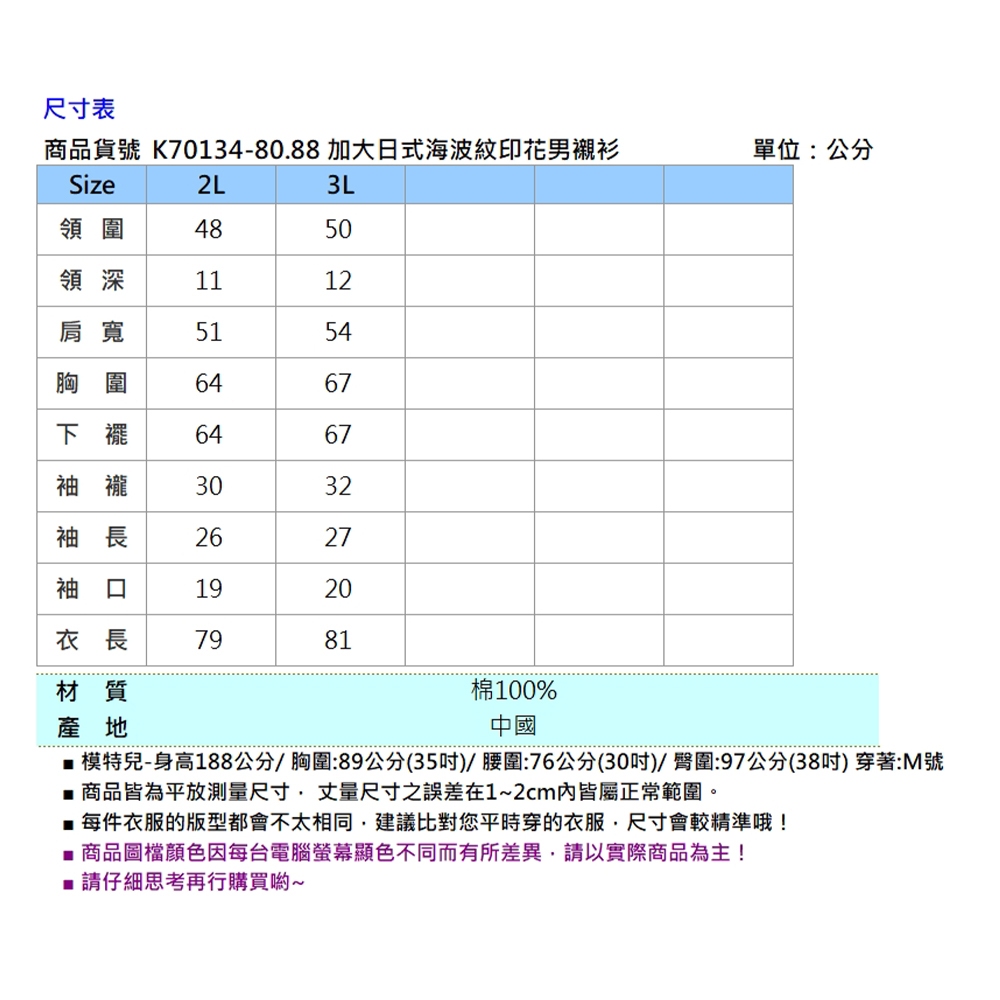 尺寸表

商品貨號 K70134-80.88 加大日式海波紋印花男襯衫　　單位：公分

| Size | 2L | 3L | | | |
|---|---|---|---|---|---|
| 領 圍 | 48 | 50 | | | |
| 領 深 | 11 | 12 | | | |
| 肩 寬 | 51 | 54 | | | |
| 胸 圍 | 64 | 67 | | | |
| 下 襬 | 64 | 67 | | | |
| 袖 襱 | 30 | 32 | | | |
| 袖 長 | 26 | 27 | | | |
| 袖 口 | 19 | 20 | | | |
| 衣 長 | 79 | 81 | | | |

| 材 質 | 棉100% |
|---|---|
| 產 地 | 中國 |

■ 模特兒-身高188公分/ 胸圍:89公分(35吋)/ 腰圍:76公分(30吋)/ 臀圍:97公分(38吋) 穿著:M號
■ 商品皆為平放測量尺寸， 丈量尺寸之誤差在1~2cm內皆屬正常範圍。
■ 每件衣服的版型都會不太相同，建議比對您平時穿的衣服，尺寸會較精準哦！
■ 商品圖檔顏色因每台電腦螢幕顯色不同而有所差異，請以實際商品為主！
■ 請仔細思考再行購買喲~